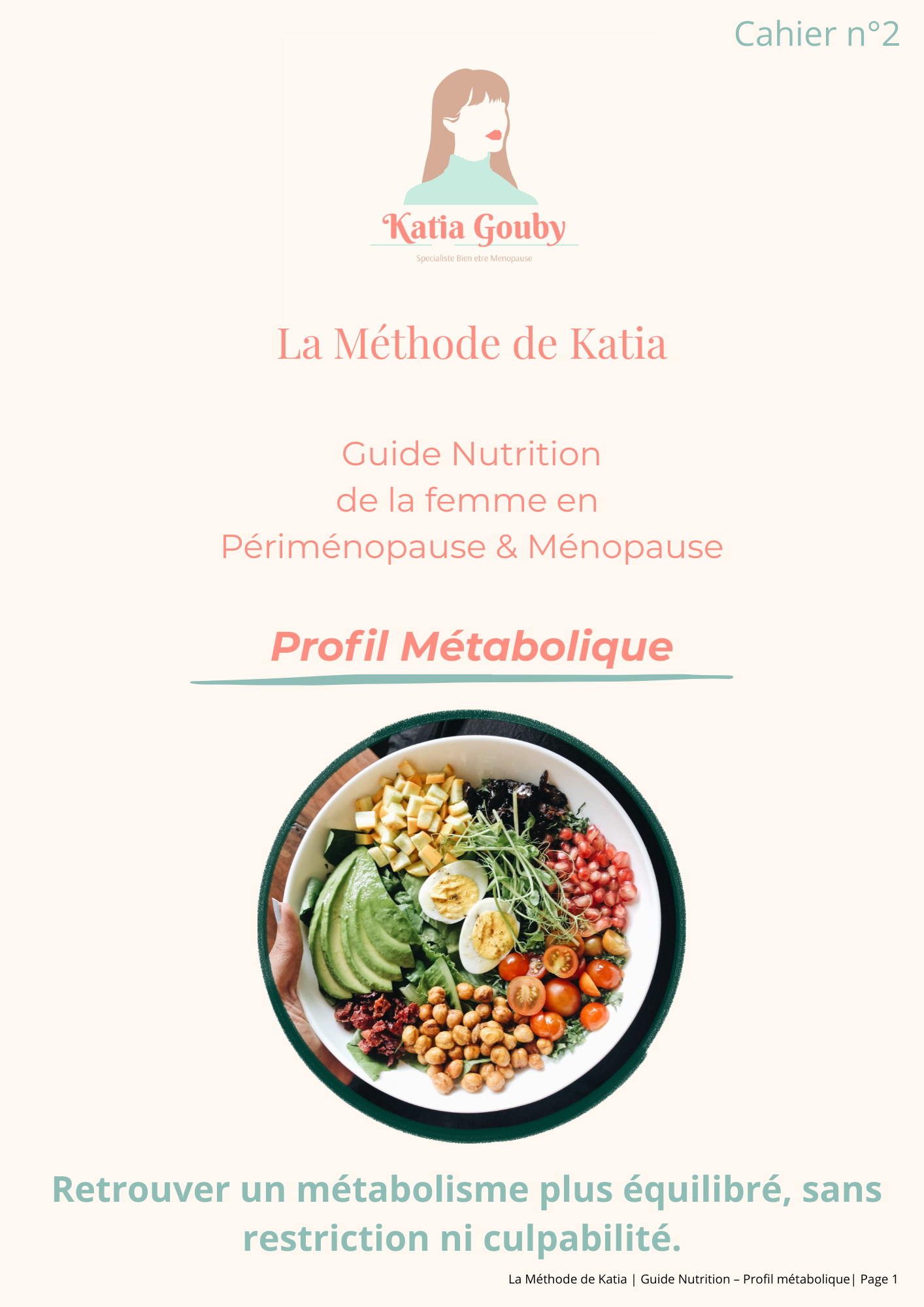 Cahier n°2

Katia Gouby

Specialiste Bien etre Menopause

La Méthode de Katia

Guide Nutrition
de la femme en
Périménopause & Ménopause

Profil Métabolique

Retrouver un métabolisme plus équilibré, sans restriction ni culpabilité.

La Méthode de Katia | Guide Nutrition – Profil métabolique| Page 1